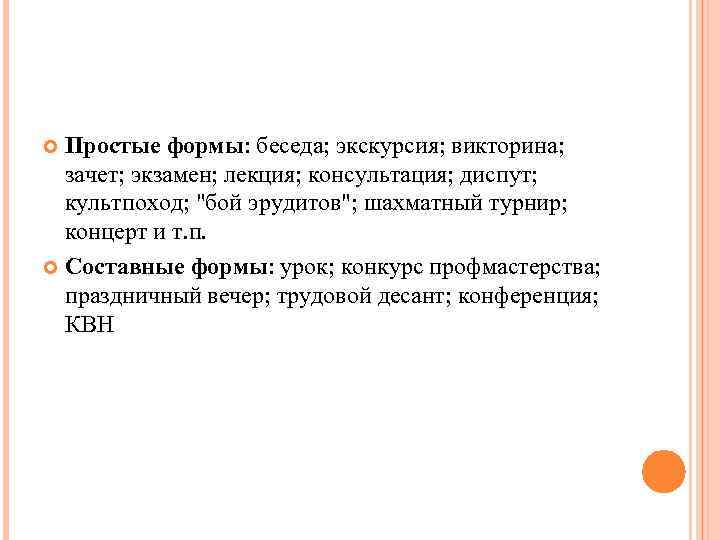 • Простые формы: беседа; экскурсия; викторина; зачет; экзамен; лекция; консультация; диспут; культпоход; "бой эрудитов"; шахматный турнир; концерт и т.п.

• Составные формы: урок; конкурс профмастерства; праздничный вечер; трудовой десант; конференция; КВН